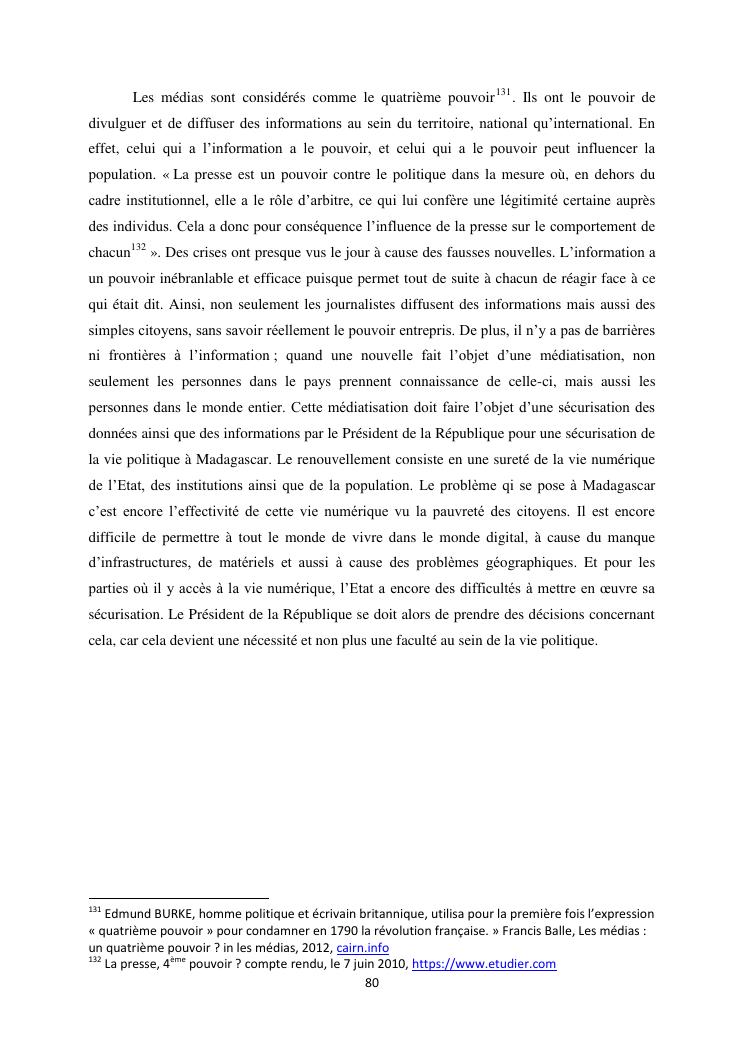 Les médias sont considérés comme le quatrième pouvoir$^{131}$. Ils ont le pouvoir de divulguer et de diffuser des informations au sein du territoire, national qu'international. En effet, celui qui a l'information a le pouvoir, et celui qui a le pouvoir peut influencer la population. « La presse est un pouvoir contre le politique dans la mesure où, en dehors du cadre institutionnel, elle a le rôle d'arbitre, ce qui lui confère une légitimité certaine auprès des individus. Cela a donc pour conséquence l'influence de la presse sur le comportement de chacun$^{132}$ ». Des crises ont presque vus le jour à cause des fausses nouvelles. L'information a un pouvoir inébranlable et efficace puisque permet tout de suite à chacun de réagir face à ce qui était dit. Ainsi, non seulement les journalistes diffusent des informations mais aussi des simples citoyens, sans savoir réellement le pouvoir entrepris. De plus, il n'y a pas de barrières ni frontières à l'information ; quand une nouvelle fait l'objet d'une médiatisation, non seulement les personnes dans le pays prennent connaissance de celle-ci, mais aussi les personnes dans le monde entier. Cette médiatisation doit faire l'objet d'une sécurisation des données ainsi que des informations par le Président de la République pour une sécurisation de la vie politique à Madagascar. Le renouvellement consiste en une sureté de la vie numérique de l'Etat, des institutions ainsi que de la population. Le problème qi se pose à Madagascar c'est encore l'effectivité de cette vie numérique vu la pauvreté des citoyens. Il est encore difficile de permettre à tout le monde de vivre dans le monde digital, à cause du manque d'infrastructures, de matériels et aussi à cause des problèmes géographiques. Et pour les parties où il y accès à la vie numérique, l'Etat a encore des difficultés à mettre en œuvre sa sécurisation. Le Président de la République se doit alors de prendre des décisions concernant cela, car cela devient une nécessité et non plus une faculté au sein de la vie politique.

$^{131}$ Edmund BURKE, homme politique et écrivain britannique, utilisa pour la première fois l'expression « quatrième pouvoir » pour condamner en 1790 la révolution française. » Francis Balle, Les médias : un quatrième pouvoir ? in les médias, 2012, cairn.info
$^{132}$ La presse, 4$^{ème}$ pouvoir ? compte rendu, le 7 juin 2010, https://www.etudier.com

80